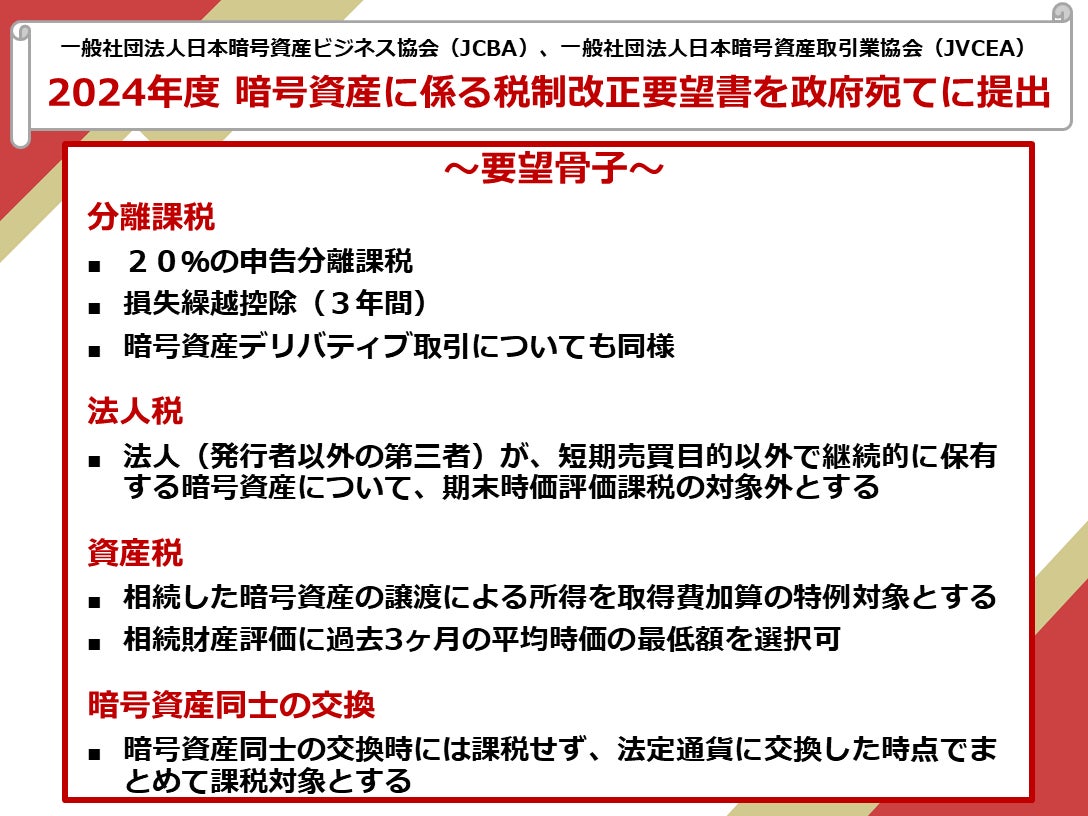 一般社団法人日本暗号資産ビジネス協会（JCBA）、一般社団法人日本暗号資産取引業協会（JVCEA）
2024年度 暗号資産に係る税制改正要望書を政府宛てに提出

～要望骨子～

分離課税
■ ２０%の申告分離課税
■ 損失繰越控除（３年間）
■ 暗号資産デリバティブ取引についても同様

法人税
■ 法人（発行者以外の第三者）が、短期売買目的以外で継続的に保有する暗号資産について、期末時価評価課税の対象外とする

資産税
■ 相続した暗号資産の譲渡による所得を取得費加算の特例対象とする
■ 相続財産評価に過去3ヶ月の平均時価の最低額を選択可

暗号資産同士の交換
■ 暗号資産同士の交換時には課税せず、法定通貨に交換した時点でまとめて課税対象とする